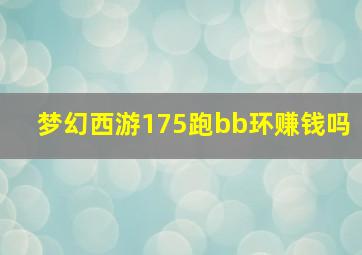 梦幻西游175跑bb环赚钱吗